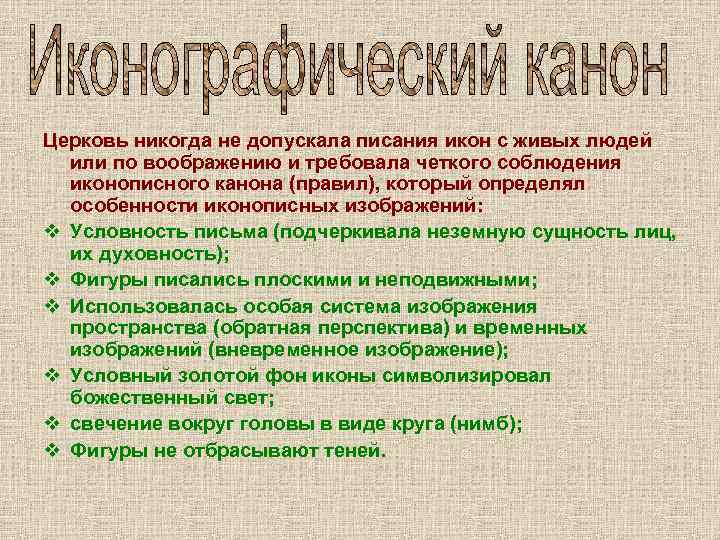 Иконографический канон

Церковь никогда не допускала писания икон с живых людей или по воображению и требовала четкого соблюдения иконописного канона (правил), который определял особенности иконописных изображений:

❖ Условность письма (подчеркивала неземную сущность лиц, их духовность);
❖ Фигуры писались плоскими и неподвижными;
❖ Использовалась особая система изображения пространства (обратная перспектива) и временных изображений (вневременное изображение);
❖ Условный золотой фон иконы символизировал божественный свет;
❖ свечение вокруг головы в виде круга (нимб);
❖ Фигуры не отбрасывают теней.